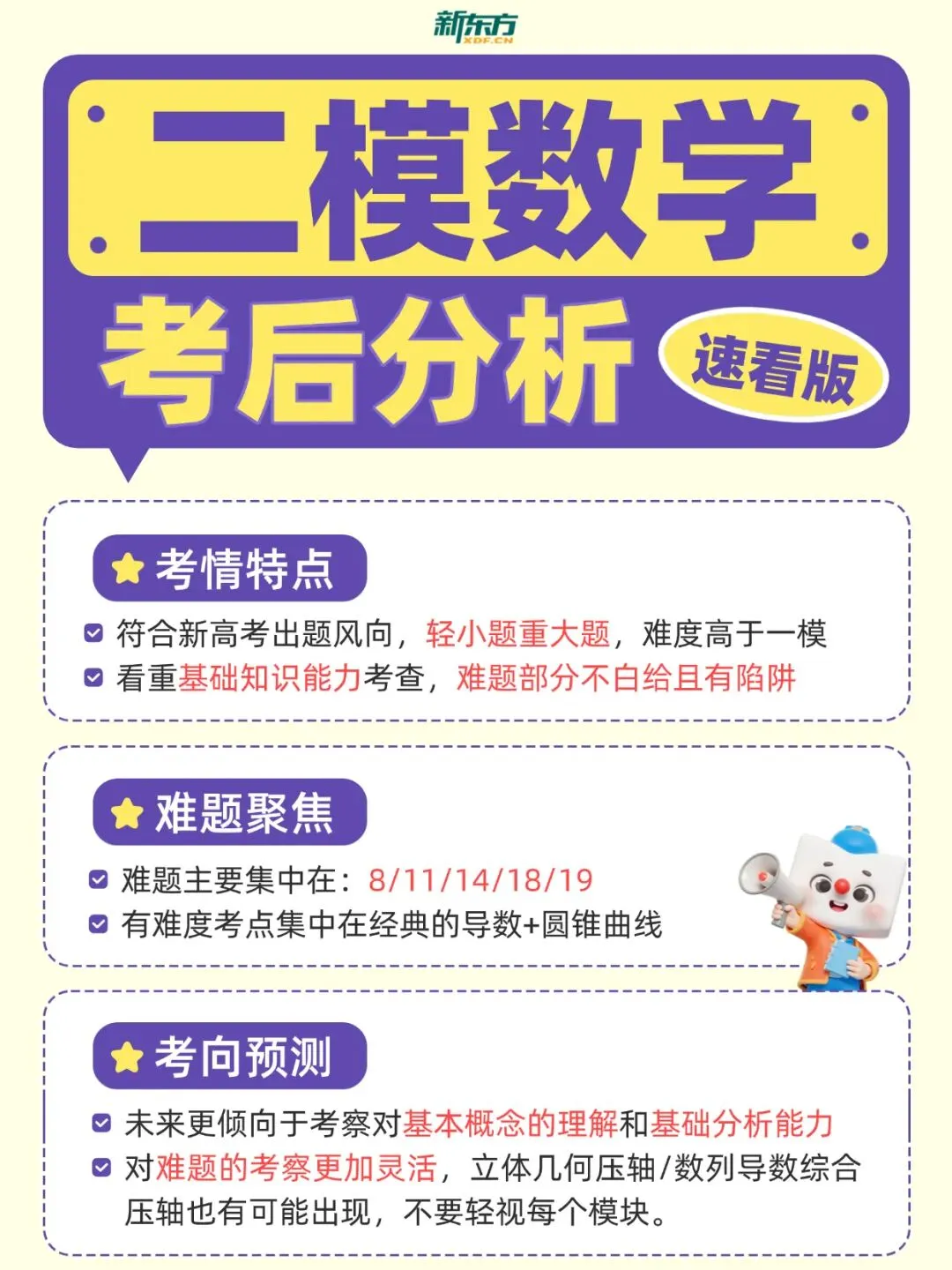 新东方
XDF.CN

二模数学

考后分析

速看版

考情特点

符合新高考出题风向，轻小题重大题，难度高于一模

看重基础知识能力考查，难题部分不白给且有陷阱

难题聚焦

难题主要集中在：8/11/14/18/19

有难度考点集中在经典的导数+圆锥曲线

考向预测

未来更倾向于考察对基本概念的理解和基础分析能力

对难题的考察更加灵活，立体几何压轴/数列导数综合压轴也有可能出现，不要轻视每个模块。